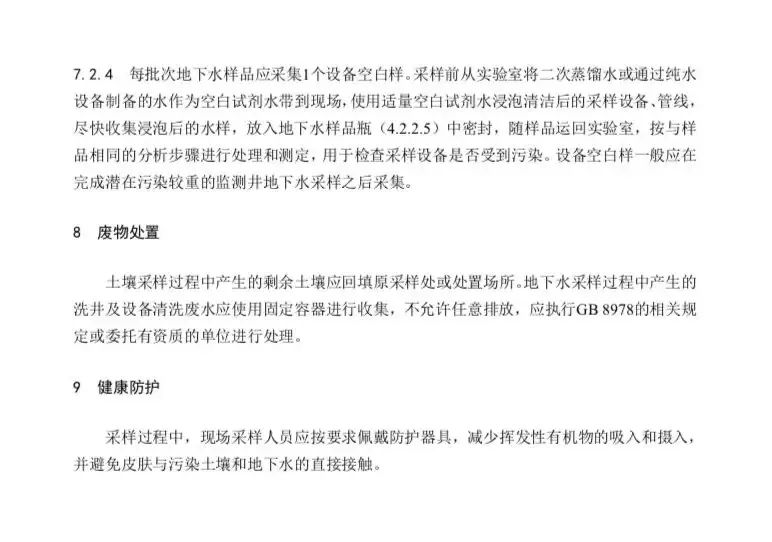 7.2.4 每批次地下水样品应采集1个设备空白样。采样前从实验室将二次蒸馏水或通过纯水设备制备的水作为空白试剂水带到现场，使用适量空白试剂水浸泡清洁后的采样设备、管线，尽快收集浸泡后的水样，放入地下水样品瓶（4.2.2.5）中密封，随样品运回实验室，按与样品相同的分析步骤进行处理和测定，用于检查采样设备是否受到污染。设备空白样一般应在完成潜在污染较重的监测井地下水采样之后采集。

8 废物处置

土壤采样过程中产生的剩余土壤应回填原采样处或处置场所。地下水采样过程中产生的洗井及设备清洗废水应使用固定容器进行收集，不允许任意排放，应执行GB 8978的相关规定或委托有资质的单位进行处理。

9 健康防护

采样过程中，现场采样人员应按要求佩戴防护器具，减少挥发性有机物的吸入和摄入，并避免皮肤与污染土壤和地下水的直接接触。